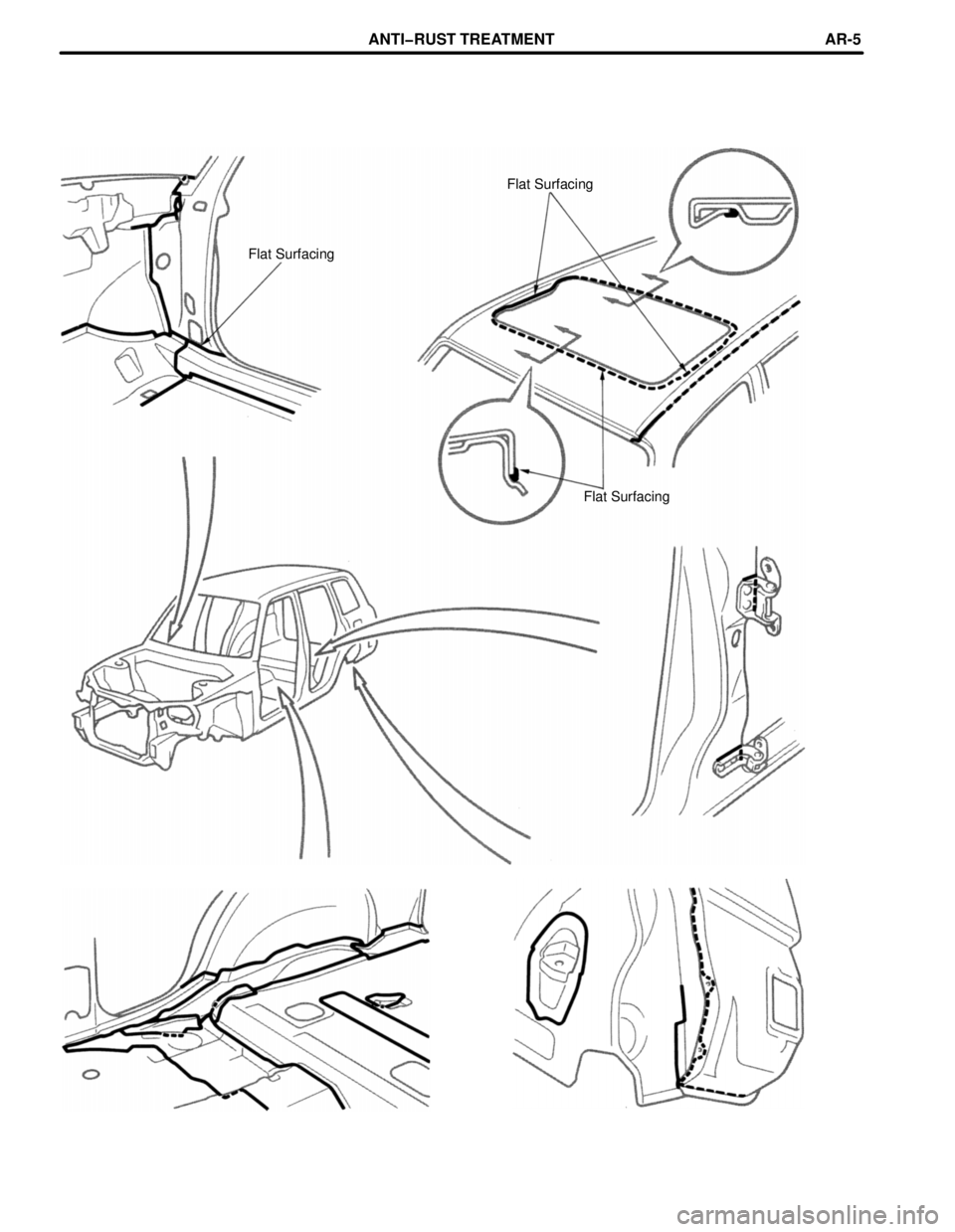 ANTI–RUST TREATMENT AR-5

Flat Surfacing

Flat Surfacing

Flat Surfacing

carmanualsonline.info